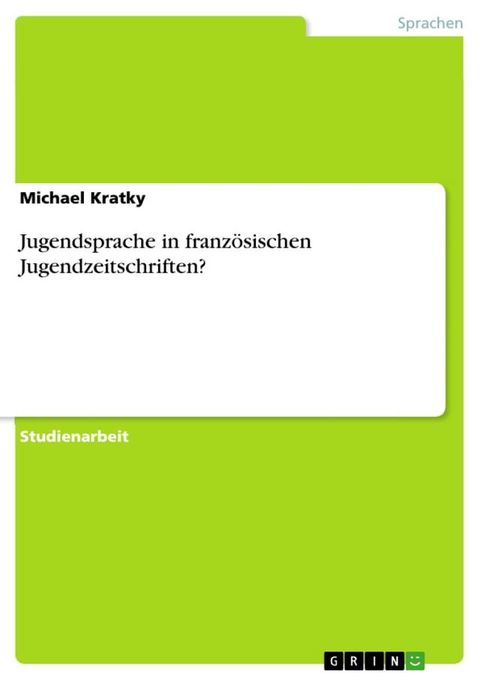 Sprachen

Michael Kratky

Jugendsprache in französischen Jugendzeitschriften?

Studienarbeit

GRIN